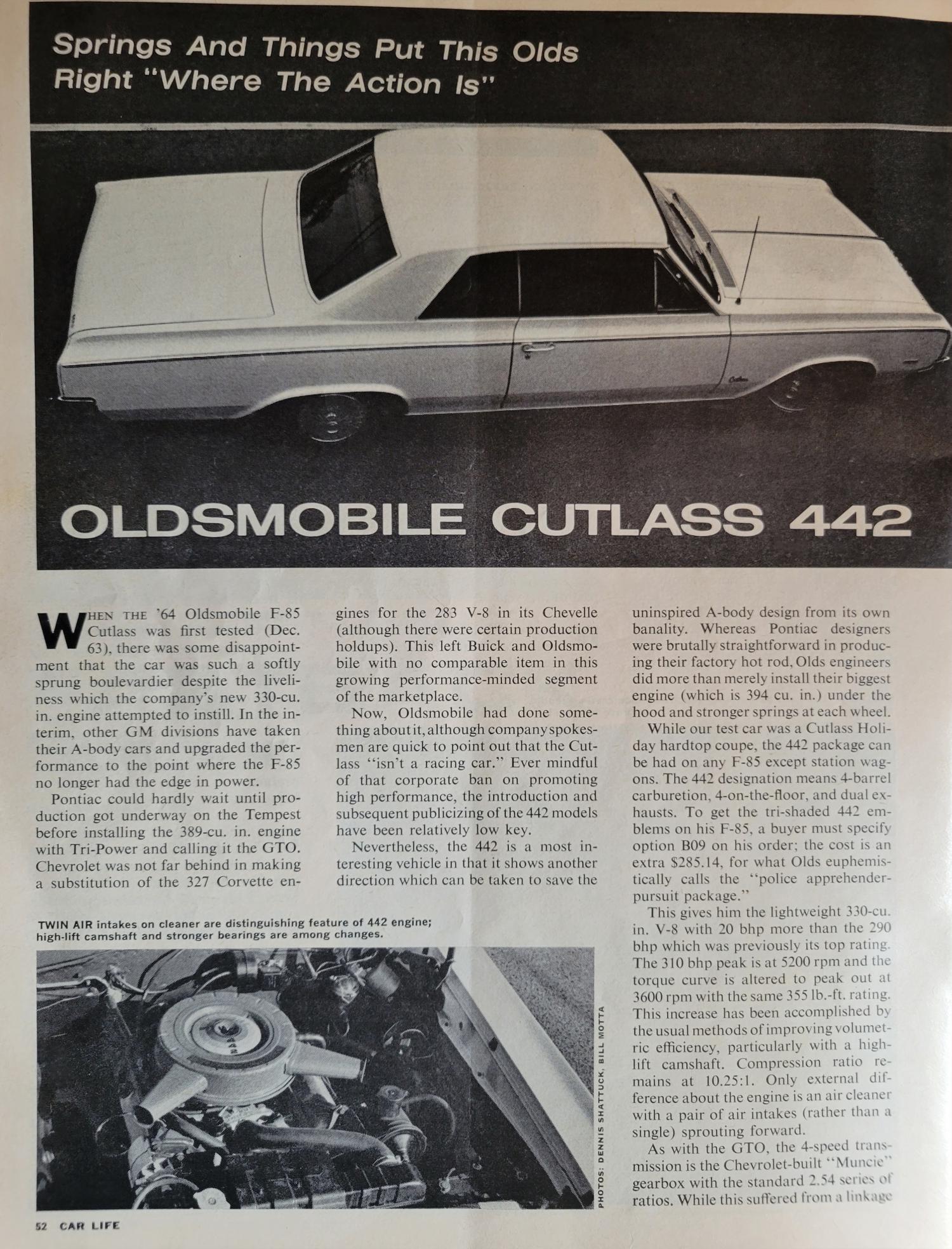 Springs And Things Put This Olds Right "Where The Action Is"

OLDSMOBILE CUTLASS 442

WHEN THE '64 Oldsmobile F-85 Cutlass was first tested (Dec. 63), there was some disappointment that the car was such a softly sprung boulevardier despite the liveliness which the company's new 330-cu. in. engine attempted to instill. In the interim, other GM divisions have taken their A-body cars and upgraded the performance to the point where the F-85 no longer had the edge in power.

Pontiac could hardly wait until production got underway on the Tempest before installing the 389-cu. in. engine with Tri-Power and calling it the GTO. Chevrolet was not far behind in making a substitution of the 327 Corvette engines for the 283 V-8 in its Chevelle (although there were certain production holdups). This left Buick and Oldsmobile with no comparable item in this growing performance-minded segment of the marketplace.

Now, Oldsmobile had done something about it, although company spokesmen are quick to point out that the Cutlass "isn't a racing car." Ever mindful of that corporate ban on promoting high performance, the introduction and subsequent publicizing of the 442 models have been relatively low key.

Nevertheless, the 442 is a most interesting vehicle in that it shows another direction which can be taken to save the uninspired A-body design from its own banality. Whereas Pontiac designers were brutally straightforward in producing their factory hot rod, Olds engineers did more than merely install their biggest engine (which is 394 cu. in.) under the hood and stronger springs at each wheel.

While our test car was a Cutlass Holiday hardtop coupe, the 442 package can be had on any F-85 except station wagons. The 442 designation means 4-barrel carburetion, 4-on-the-floor, and dual exhausts. To get the tri-shaded 442 emblems on his F-85, a buyer must specify option B09 on his order; the cost is an extra $285.14, for what Olds euphemistically calls the "police apprehender-pursuit package."

This gives him the lightweight 330-cu. in. V-8 with 20 bhp more than the 290 bhp which was previously its top rating. The 310 bhp peak is at 5200 rpm and the torque curve is altered to peak out at 3600 rpm with the same 355 lb.-ft. rating. This increase has been accomplished by the usual methods of improving volumetric efficiency, particularly with a high-lift camshaft. Compression ratio remains at 10.25:1. Only external difference about the engine is an air cleaner with a pair of air intakes (rather than a single) sprouting forward.

As with the GTO, the 4-speed transmission is the Chevrolet-built "Muncie" gearbox with the standard 2.54 series of ratios. While this suffered from a linkage

TWIN AIR intakes on cleaner are distinguishing feature of 442 engine; high-lift camshaft and stronger bearings are among changes.

PHOTOS: DENNIS SHATTUCK, BILL MOTTA

52 CAR LIFE